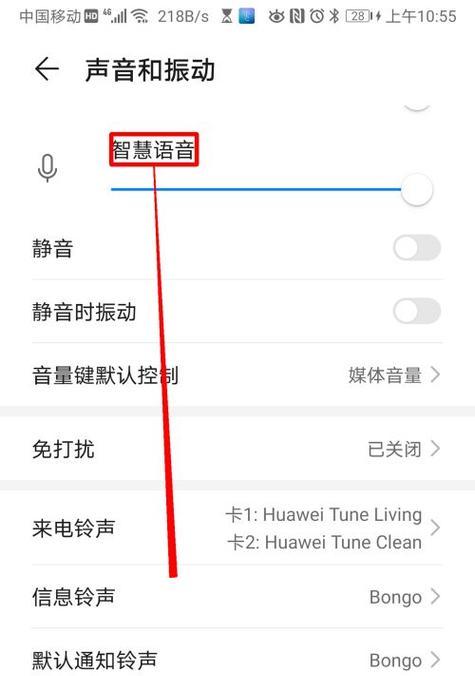 中国移动 HD 4G 218B/s 28 上午10:55

声音和振动

智慧语音

静音

静音时振动

音量键默认控制 媒体音量

免打扰 已关闭

来电铃声 卡1: Huawei Tune Living 卡2: Huawei Tune Clean

信息铃声 Bongo

默认通知铃声 Bongo